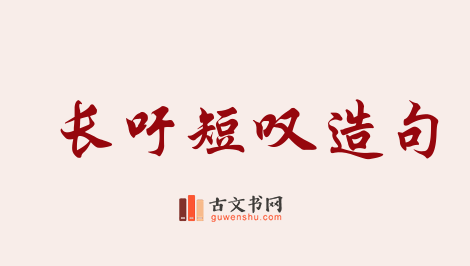 长吁短叹造句

古文书网
guwenshu.com